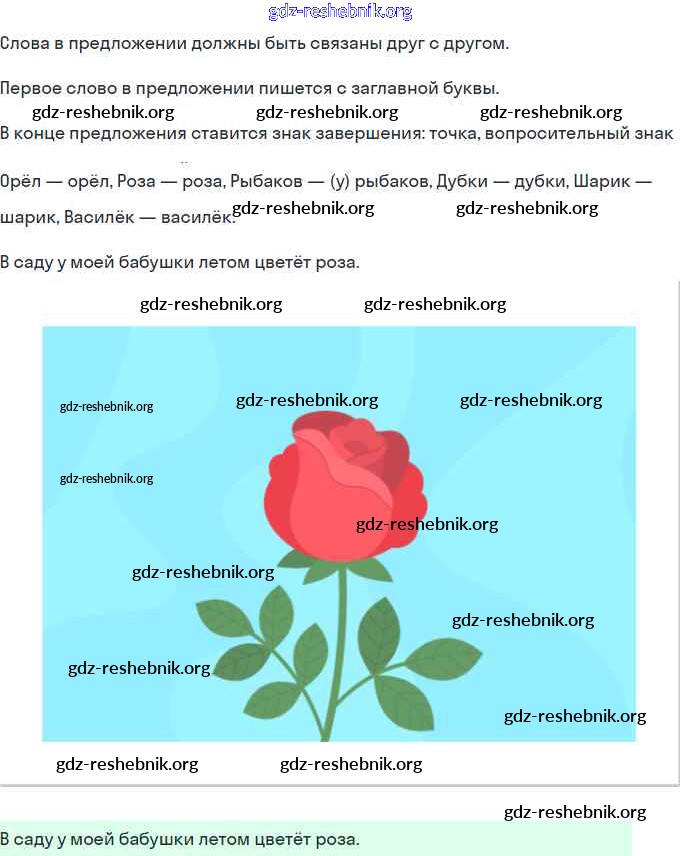 Слова в предложении должны быть связаны друг с другом.

Первое слово в предложении пишется с заглавной буквы.

В конце предложения ставится знак завершения: точка, вопросительный знак

Орёл — орёл, Роза — роза, Рыбаков — (у) рыбаков, Дубки — дубки, Шарик — шарик, Василёк — василёк.

В саду у моей бабушки летом цветёт роза.

В саду у моей бабушки летом цветёт роза.

gdz-reshebnik.org